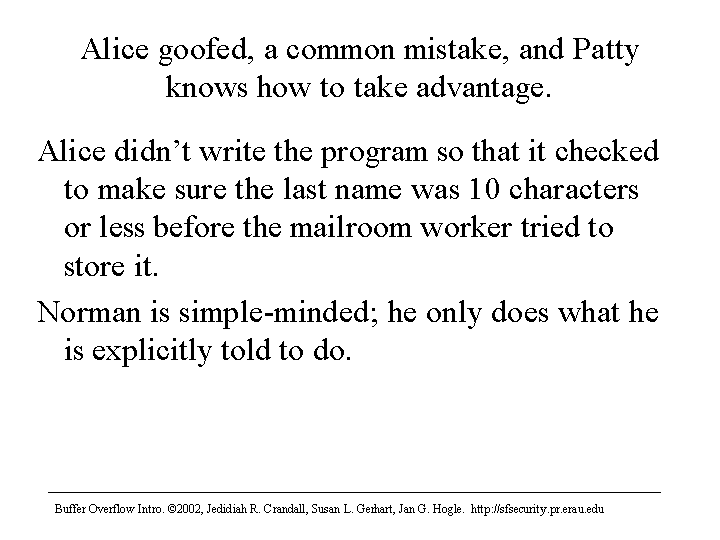 Alice goofed, a common mistake, and Patty knows how to take advantage.

Alice didn’t write the program so that it checked to make sure the last name was 10 characters or less before the mailroom worker tried to store it.

Norman is simple-minded; he only does what he is explicitly told to do.

Buffer Overflow Intro. ©2002, Jedidiah R. Crandall, Susan L. Gerhart, Jan G. Hogle. http://sfsecurity.pr.erau.edu